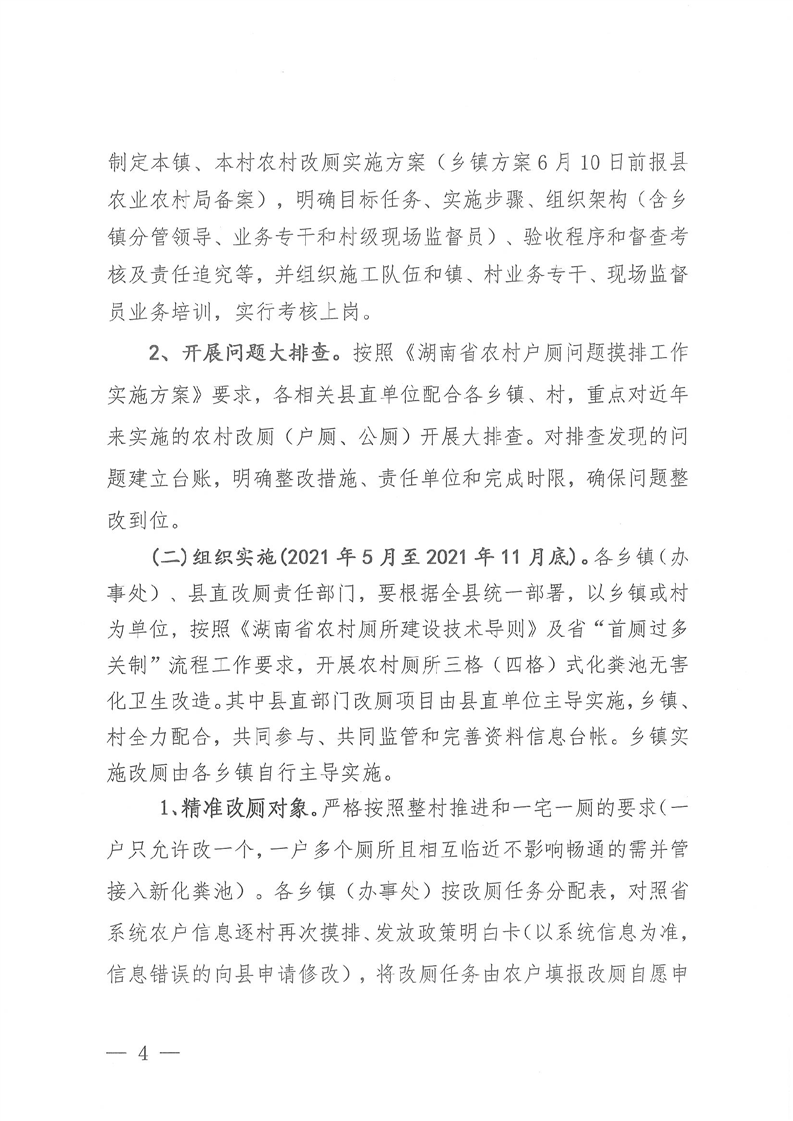 制定本镇、本村农村改厕实施方案（乡镇方案6月10日前报县农业农村局备案），明确目标任务、实施步骤、组织架构（含乡镇分管领导、业务专干和村级现场监督员）、验收程序和督查考核及责任追究等，并组织施工队伍和镇、村业务专干、现场监督员业务培训，实行考核上岗。

2、开展问题大排查。按照《湖南省农村户厕问题摸排工作实施方案》要求，各相关县直单位配合各乡镇、村，重点对近年来实施的农村改厕（户厕、公厕）开展大排查。对排查发现的问题建立台账，明确整改措施、责任单位和完成时限，确保问题整改到位。

（二）组织实施（2021年5月至2021年11月底）。各乡镇（办事处）、县直改厕责任部门，要根据全县统一部署，以乡镇或村为单位，按照《湖南省农村厕所建设技术导则》及省“首厕过多关制”流程工作要求，开展农村厕所三格（四格）式化粪池无害化卫生改造。其中县直部门改厕项目由县直单位主导实施，乡镇、村全力配合，共同参与、共同监管和完善资料信息台帐。乡镇实施改厕由各乡镇自行主导实施。

1、精准改厕对象。严格按照整村推进和一宅一厕的要求（一户只允许改一个，一户多个厕所且相互临近不影响畅通的需并管接入新化粪池）。各乡镇（办事处）按改厕任务分配表，对照省系统农户信息逐村再次摸排、发放政策明白卡（以系统信息为准，信息错误的向县申请修改），将改厕任务由农户填报改厕自愿申

— 4 —